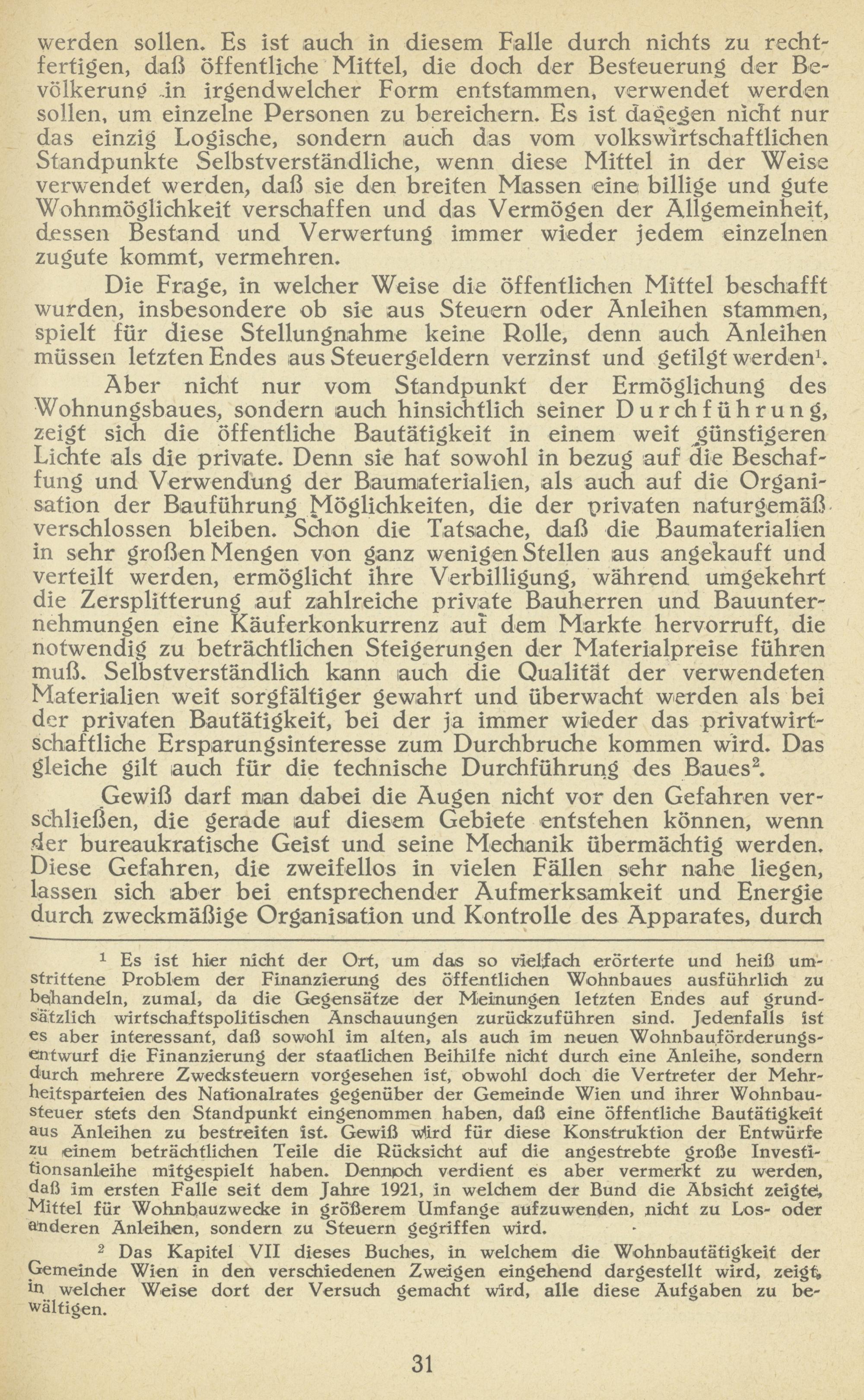 werden sollen. Es ist auch in diesem Falle durch nichts zu rechtfertigen, daß öffentliche Mittel, die doch der Besteuerung der Bevölkerung in irgendwelcher Form entstammen, verwendet werden sollen, um einzelne Personen zu bereichern. Es ist dagegen nicht nur das einzig Logische, sondern auch das vom volkswirtschaftlichen Standpunkte Selbstverständliche, wenn diese Mittel in der Weise verwendet werden, daß sie den breiten Massen eine billige und gute Wohnmöglichkeit verschaffen und das Vermögen der Allgemeinheit, dessen Bestand und Verwertung immer wieder jedem einzelnen zugute kommt, vermehren.

Die Frage, in welcher Weise die öffentlichen Mittel beschafft wurden, insbesondere ob sie aus Steuern oder Anleihen stammen, spielt für diese Stellungnahme keine Rolle, denn auch Anleihen müssen letzten Endes aus Steuergeldern verzinst und getilgt werden$^1$.

Aber nicht nur vom Standpunkt der Ermöglichung des Wohnungsbaues, sondern auch hinsichtlich seiner Durchführung, zeigt sich die öffentliche Bautätigkeit in einem weit günstigeren Lichte als die private. Denn sie hat sowohl in bezug auf die Beschaffung und Verwendung der Baumaterialien, als auch auf die Organisation der Bauführung Möglichkeiten, die der privaten naturgemäß verschlossen bleiben. Schon die Tatsache, daß die Baumaterialien in sehr großen Mengen von ganz wenigen Stellen aus angekauft und verteilt werden, ermöglicht ihre Verbilligung, während umgekehrt die Zersplitterung auf zahlreiche private Bauherren und Bauunternehmungen eine Käuferkonkurrenz auf dem Markte hervorruft, die notwendig zu beträchtlichen Steigerungen der Materialpreise führen muß. Selbstverständlich kann auch die Qualität der verwendeten Materialien weit sorgfältiger gewahrt und überwacht werden als bei der privaten Bautätigkeit, bei der ja immer wieder das privatwirtschaftliche Ersparungsinteresse zum Durchbruche kommen wird. Das gleiche gilt auch für die technische Durchführung des Baues$^2$.

Gewiß darf man dabei die Augen nicht vor den Gefahren verschließen, die gerade auf diesem Gebiete entstehen können, wenn der bureaukratische Geist und seine Mechanik übermächtig werden. Diese Gefahren, die zweifellos in vielen Fällen sehr nahe liegen, lassen sich aber bei entsprechender Aufmerksamkeit und Energie durch zweckmäßige Organisation und Kontrolle des Apparates, durch

$^1$ Es ist hier nicht der Ort, um das so vielfach erörterte und heiß umstrittene Problem der Finanzierung des öffentlichen Wohnbaues ausführlich zu behandeln, zumal, da die Gegensätze der Meinungen letzten Endes auf grundsätzlich wirtschaftspolitischen Anschauungen zurückzuführen sind. Jedenfalls ist es aber interessant, daß sowohl im alten, als auch im neuen Wohnbauförderungsentwurf die Finanzierung der staatlichen Beihilfe nicht durch eine Anleihe, sondern durch mehrere Zwecksteuern vorgesehen ist, obwohl doch die Vertreter der Mehrheitsparteien des Nationalrates gegenüber der Gemeinde Wien und ihrer Wohnbausteuer stets den Standpunkt eingenommen haben, daß eine öffentliche Bautätigkeit aus Anleihen zu bestreiten ist. Gewiß wird für diese Konstruktion der Entwürfe zu einem beträchtlichen Teile die Rücksicht auf die angestrebte große Investitionsanleihe mitgespielt haben. Dennoch verdient es aber vermerkt zu werden, daß im ersten Falle seit dem Jahre 1921, in welchem der Bund die Absicht zeigte, Mittel für Wohnbauzwecke in größerem Umfange aufzuwenden, nicht zu Los- oder anderen Anleihen, sondern zu Steuern gegriffen wird.

$^2$ Das Kapitel VII dieses Buches, in welchem die Wohnbautätigkeit der Gemeinde Wien in den verschiedenen Zweigen eingehend dargestellt wird, zeigt, in welcher Weise dort der Versuch gemacht wird, alle diese Aufgaben zu bewältigen.

31